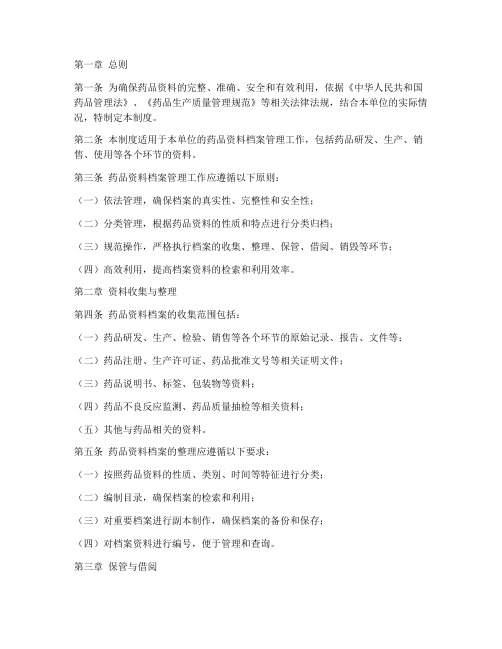 第一章 总则

第一条 为确保药品资料的完整、准确、安全和有效利用，依据《中华人民共和国药品管理法》、《药品生产质量管理规范》等相关法律法规，结合本单位的实际情况，特制定本制度。

第二条 本制度适用于本单位的药品资料档案管理工作，包括药品研发、生产、销售、使用等各个环节的资料。

第三条 药品资料档案管理工作应遵循以下原则：

（一）依法管理，确保档案的真实性、完整性和安全性；

（二）分类管理，根据药品资料的性质和特点进行分类归档；

（三）规范操作，严格执行档案的收集、整理、保管、借阅、销毁等环节；

（四）高效利用，提高档案资料的检索和利用效率。

第二章 资料收集与整理

第四条 药品资料档案的收集范围包括：

（一）药品研发、生产、检验、销售等各个环节的原始记录、报告、文件等；

（二）药品注册、生产许可证、药品批准文号等相关证明文件；

（三）药品说明书、标签、包装物等资料；

（四）药品不良反应监测、药品质量抽检等相关资料；

（五）其他与药品相关的资料。

第五条 药品资料档案的整理应遵循以下要求：

（一）按照药品资料的性质、类别、时间等特征进行分类；

（二）编制目录，确保档案的检索和利用；

（三）对重要档案进行副本制作，确保档案的备份和保存；

（四）对档案资料进行编号，便于管理和查询。

第三章 保管与借阅